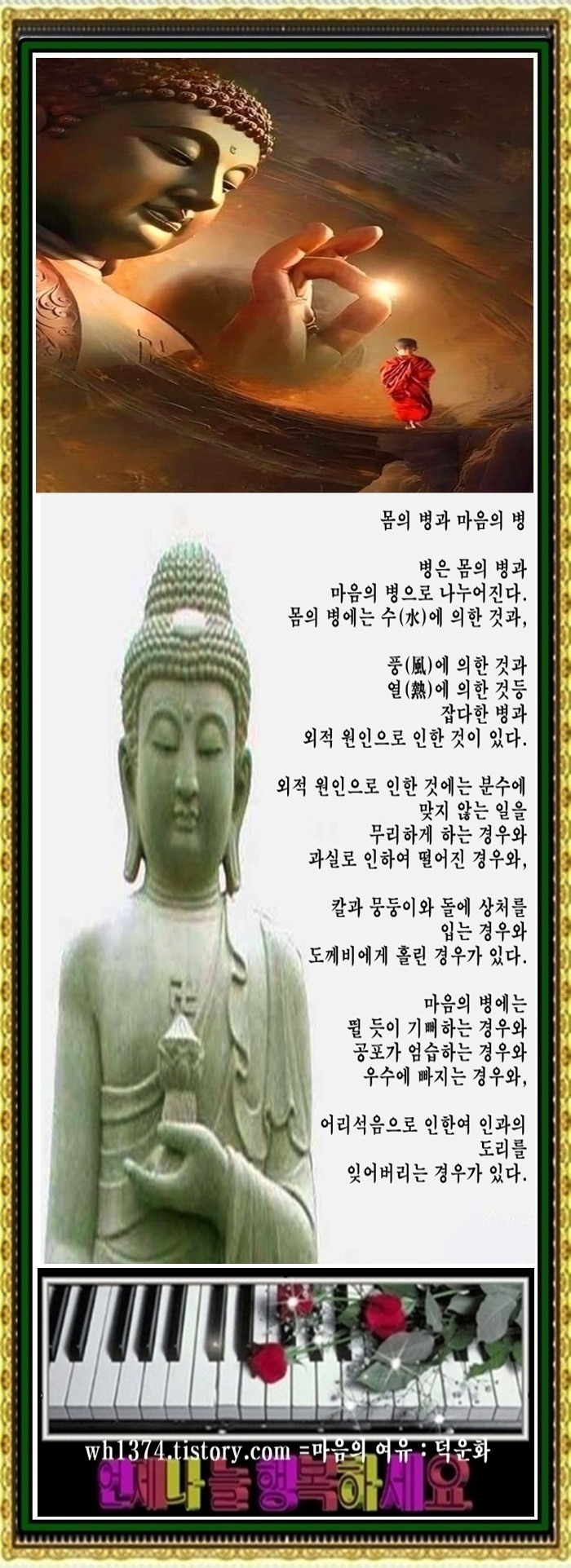 몸의 병과 마음의 병

병은 몸의 병과
마음의 병으로 나누어진다.
몸의 병에는 수(水)에 의한 것과,

풍(風)에 의한 것과
열(熱)에 의한 것등
잡다한 병과
외적 원인으로 인한 것이 있다.

외적 원인으로 인한 것에는 분수에
맞지 않는 일을
무리하게 하는 경우와
과실로 인하여 떨어진 경우와,

칼과 뭉둥이와 돌에 상처를
입는 경우와
도깨비에게 홀린 경우가 있다.

마음의 병에는
뛸 듯이 기뻐하는 경우와
공포가 엄습하는 경우와
우수에 빠지는 경우와,

어리석음으로 인한여 인과의
도리를
잊어버리는 경우가 있다.

wh1374.tistory.com =마음의 여유 : 덕운화
언제나 늘 행복하세요